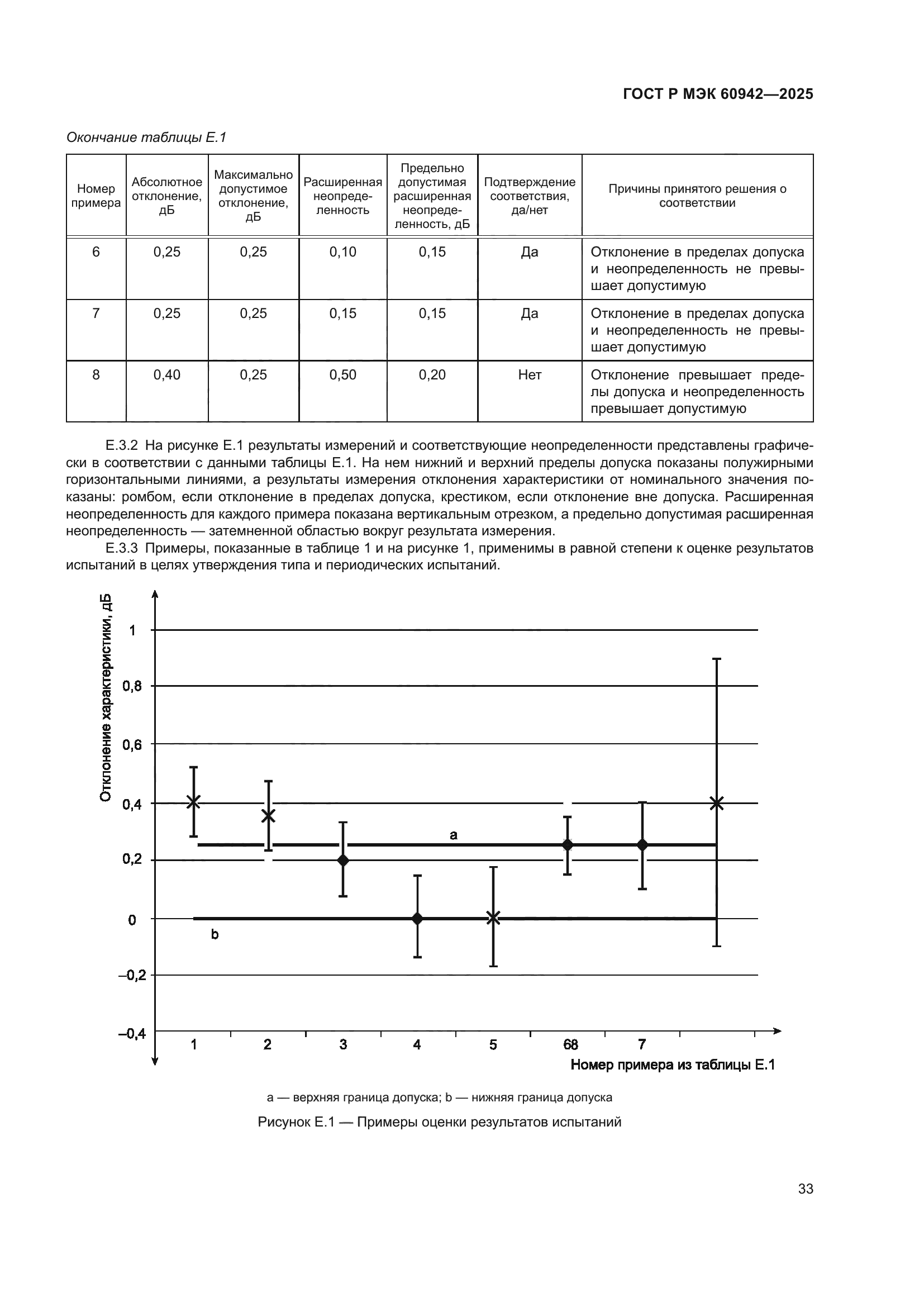 ГОСТ Р МЭК 60942—2025

Окончание таблицы Е.1

| Номер примера | Абсолютное отклонение, дБ | Максимально допустимое отклонение, дБ | Расширенная неопределенность | Предельно допустимая расширенная неопределенность, дБ | Подтверждение соответствия, да/нет | Причины принятого решения о соответствии |
|---|---|---|---|---|---|---|
| 6 | 0,25 | 0,25 | 0,10 | 0,15 | Да | Отклонение в пределах допуска и неопределенность не превышает допустимую |
| 7 | 0,25 | 0,25 | 0,15 | 0,15 | Да | Отклонение в пределах допуска и неопределенность не превышает допустимую |
| 8 | 0,40 | 0,25 | 0,50 | 0,20 | Нет | Отклонение превышает пределы допуска и неопределенность превышает допустимую |

Е.3.2 На рисунке Е.1 результаты измерений и соответствующие неопределенности представлены графически в соответствии с данными таблицы Е.1. На нем нижний и верхний пределы допуска показаны полужирными горизонтальными линиями, а результаты измерения отклонения характеристики от номинального значения показаны: ромбом, если отклонение в пределах допуска, крестиком, если отклонение вне допуска. Расширенная неопределенность для каждого примера показана вертикальным отрезком, а предельно допустимая расширенная неопределенность — затемненной областью вокруг результата измерения.

Е.3.3 Примеры, показанные в таблице 1 и на рисунке 1, применимы в равной степени к оценке результатов испытаний в целях утверждения типа и периодических испытаний.

Отклонение характеристики, дБ
1
0,8
0,6
0,4
0,2
0
–0,2
–0,4
a
b
1 2 3 4 5 68 7
Номер примера из таблицы Е.1

а — верхняя граница допуска; b — нижняя граница допуска

Рисунок Е.1 — Примеры оценки результатов испытаний

33